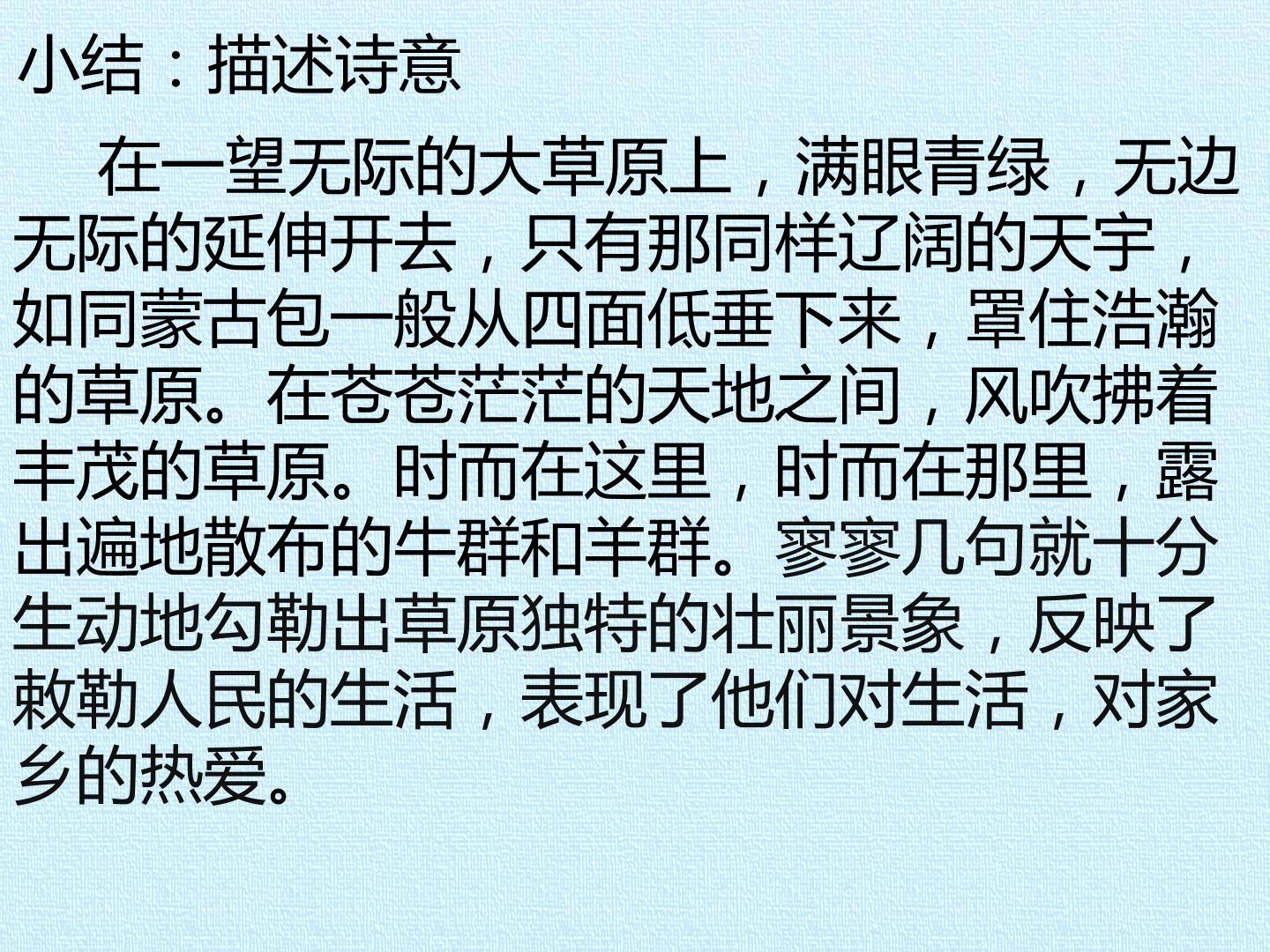 小结：描述诗意

在一望无际的大草原上，满眼青绿，无边无际的延伸开去，只有那同样辽阔的天宇，如同蒙古包一般从四面低垂下来，罩住浩瀚的草原。在苍苍茫茫的天地之间，风吹拂着丰茂的草原。时而在这里，时而在那里，露出遍地散布的牛群和羊群。寥寥几句就十分生动地勾勒出草原独特的壮丽景象，反映了敕勒人民的生活，表现了他们对生活，对家乡的热爱。